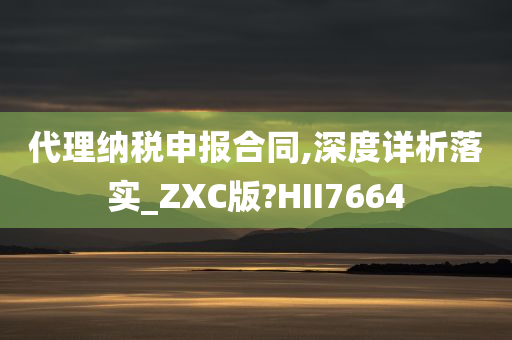 代理纳税申报合同,深度详析落实_ZXC版?HII7664